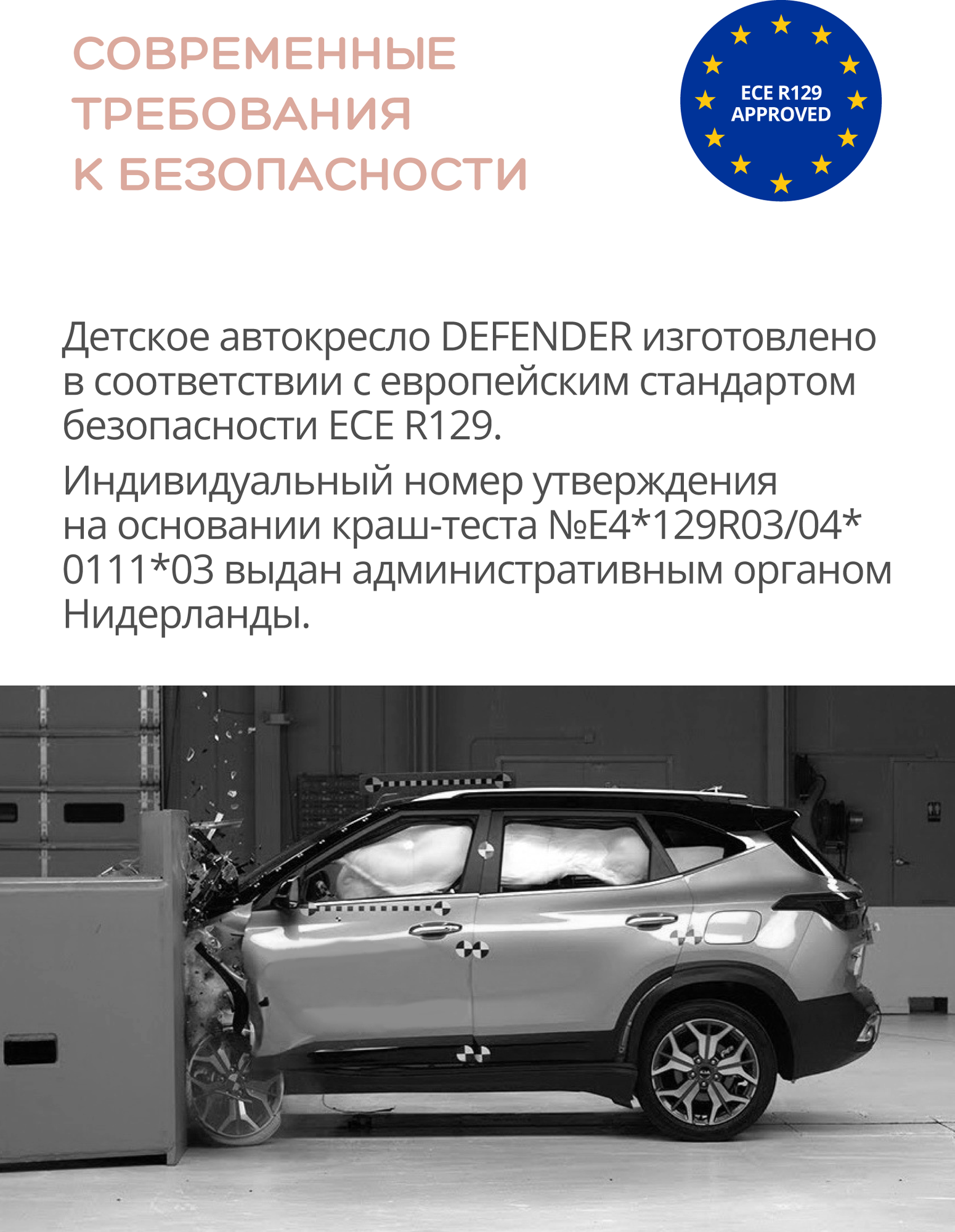 СОВРЕМЕННЫЕ ТРЕБОВАНИЯ К БЕЗОПАСНОСТИ

ECE R129 APPROVED

Детское автокресло DEFENDER изготовлено в соответствии с европейским стандартом безопасности ECE R129.

Индивидуальный номер утверждения на основании краш-теста №E4*129R03/04* 0111*03 выдан административным органом Нидерланды.